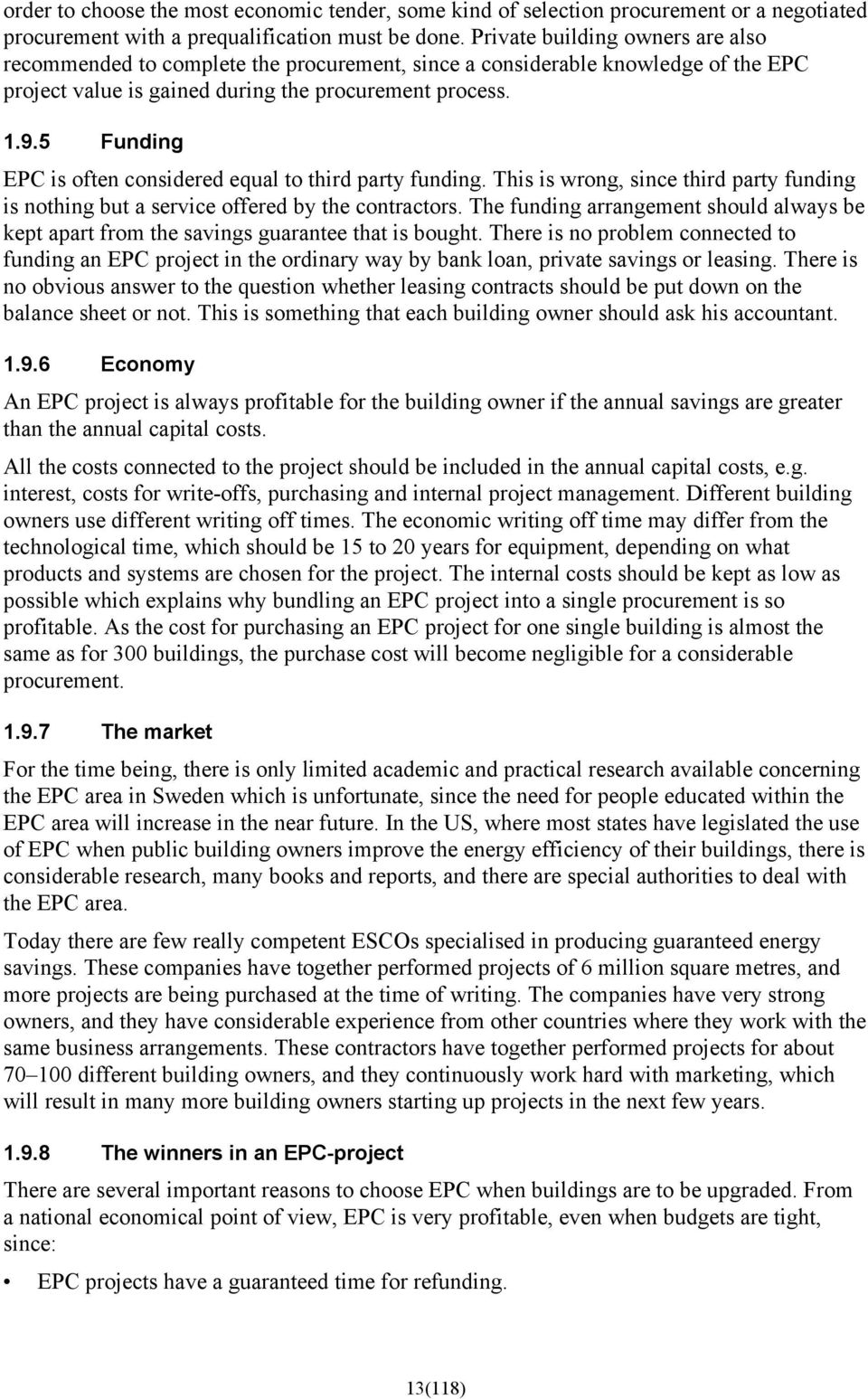 order to choose the most economic tender, some kind of selection procurement or a negotiated procurement with a prequalification must be done. Private building owners are also recommended to complete the procurement, since a considerable knowledge of the EPC project value is gained during the procurement process.

1.9.5 Funding

EPC is often considered equal to third party funding. This is wrong, since third party funding is nothing but a service offered by the contractors. The funding arrangement should always be kept apart from the savings guarantee that is bought. There is no problem connected to funding an EPC project in the ordinary way by bank loan, private savings or leasing. There is no obvious answer to the question whether leasing contracts should be put down on the balance sheet or not. This is something that each building owner should ask his accountant.

1.9.6 Economy

An EPC project is always profitable for the building owner if the annual savings are greater than the annual capital costs.

All the costs connected to the project should be included in the annual capital costs, e.g. interest, costs for write-offs, purchasing and internal project management. Different building owners use different writing off times. The economic writing off time may differ from the technological time, which should be 15 to 20 years for equipment, depending on what products and systems are chosen for the project. The internal costs should be kept as low as possible which explains why bundling an EPC project into a single procurement is so profitable. As the cost for purchasing an EPC project for one single building is almost the same as for 300 buildings, the purchase cost will become negligible for a considerable procurement.

1.9.7 The market

For the time being, there is only limited academic and practical research available concerning the EPC area in Sweden which is unfortunate, since the need for people educated within the EPC area will increase in the near future. In the US, where most states have legislated the use of EPC when public building owners improve the energy efficiency of their buildings, there is considerable research, many books and reports, and there are special authorities to deal with the EPC area.

Today there are few really competent ESCOs specialised in producing guaranteed energy savings. These companies have together performed projects of 6 million square metres, and more projects are being purchased at the time of writing. The companies have very strong owners, and they have considerable experience from other countries where they work with the same business arrangements. These contractors have together performed projects for about 70–100 different building owners, and they continuously work hard with marketing, which will result in many more building owners starting up projects in the next few years.

1.9.8 The winners in an EPC-project

There are several important reasons to choose EPC when buildings are to be upgraded. From a national economical point of view, EPC is very profitable, even when budgets are tight, since:

• EPC projects have a guaranteed time for refunding.

13(118)